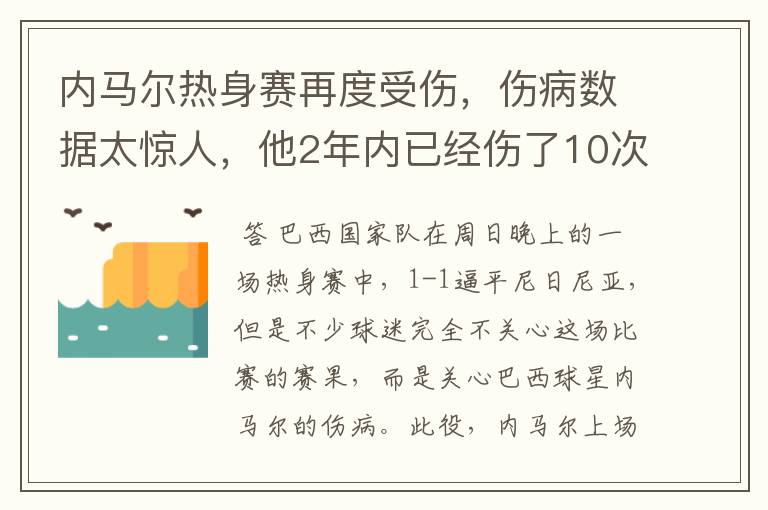 内马尔热身赛再度受伤，伤病数据太惊人，他2年内已经伤了10次

答 巴西国家队在周日晚上的一场热身赛中，1-1逼平尼日尼亚，但是不少球迷完全不关心这场比赛的赛果，而是关心巴西球星内马尔的伤病。此役，内马尔上场